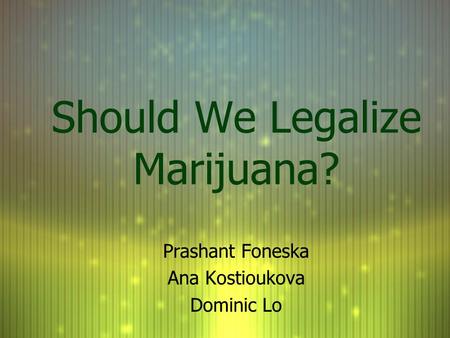 Should We Legalize Marijuana?

Prashant Foneska
Ana Kostioukova
Dominic Lo